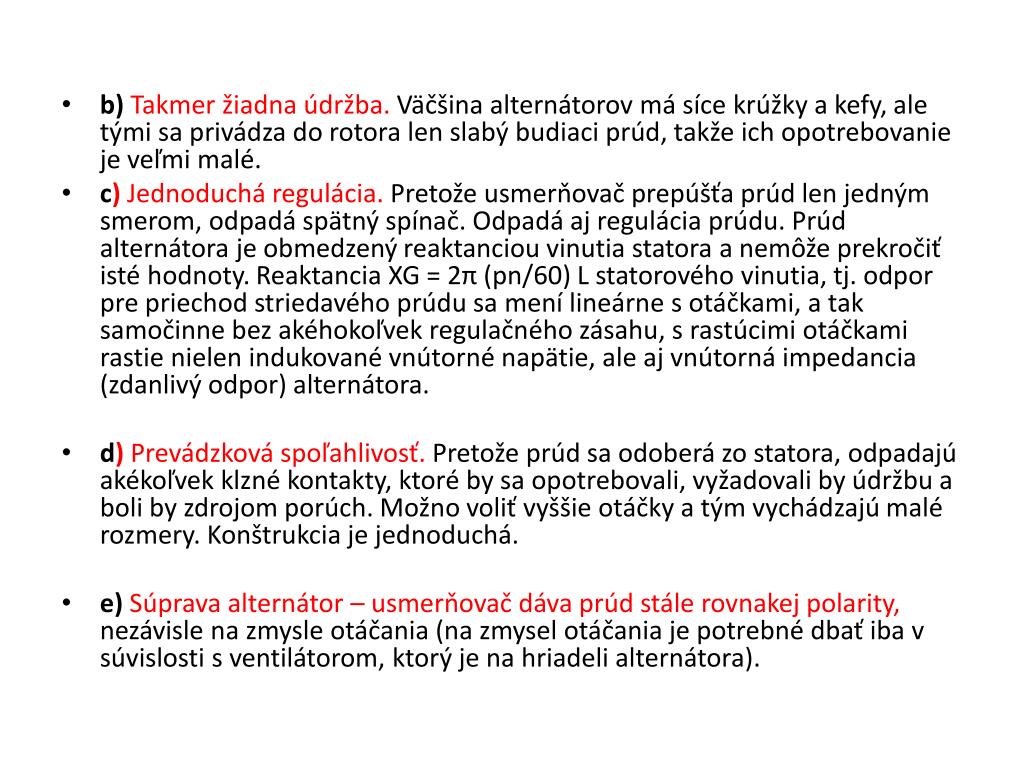 • b) Takmer žiadna údržba. Väčšina alternátorov má síce krúžky a kefy, ale tými sa privádza do rotora len slabý budiaci prúd, takže ich opotrebovanie je veľmi malé.
• c) Jednoduchá regulácia. Pretože usmerňovač prepúšťa prúd len jedným smerom, odpadá spätný spínač. Odpadá aj regulácia prúdu. Prúd alternátora je obmedzený reaktanciou vinutia statora a nemôže prekročiť isté hodnoty. Reaktancia XG = 2π (pn/60) L statorového vinutia, tj. odpor pre priechod striedavého prúdu sa mení lineárne s otáčkami, a tak samočinne bez akéhokoľvek regulačného zásahu, s rastúcimi otáčkami rastie nielen indukované vnútorné napätie, ale aj vnútorná impedancia (zdanlivý odpor) alternátora.

• d) Prevádzková spoľahlivosť. Pretože prúd sa odoberá zo statora, odpadajú akékoľvek klzné kontakty, ktoré by sa opotrebovali, vyžadovali by údržbu a boli by zdrojom porúch. Možno voliť vyššie otáčky a tým vychádzajú malé rozmery. Konštrukcia je jednoduchá.

• e) Súprava alternátor – usmerňovač dáva prúd stále rovnakej polarity, nezávisle na zmysle otáčania (na zmysel otáčania je potrebné dbať iba v súvislosti s ventilátorom, ktorý je na hriadeli alternátora).